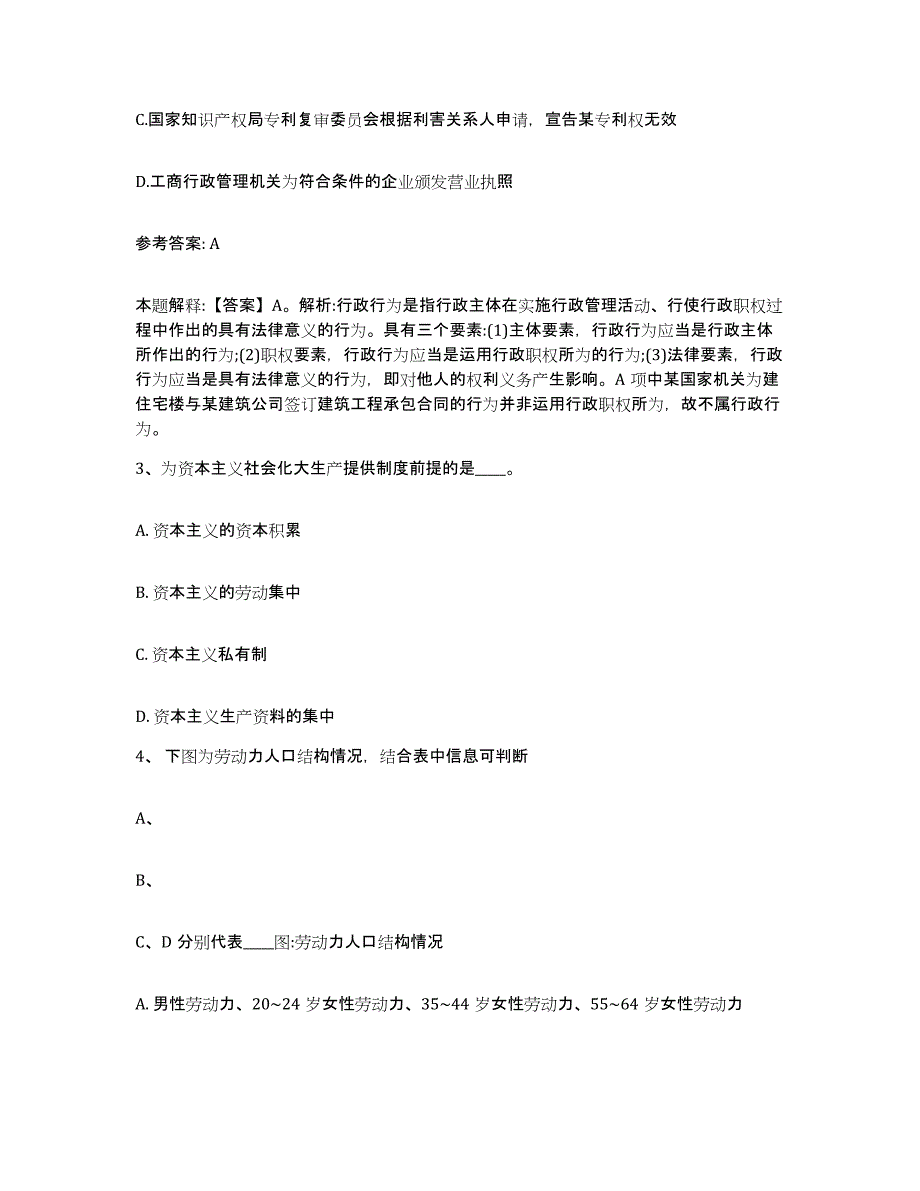 C.国家知识产权局专利复审委员会根据利害关系人申请，宣告某专利权无效

D.工商行政管理机关为符合条件的企业颁发营业执照

参考答案: A

本题解释:【答案】A。解析:行政行为是指行政主体在实施行政管理活动、行使行政职权过程中作出的具有法律意义的行为。具有三个要素:(1)主体要素，行政行为应当是行政主体所作出的行为;(2)职权要素，行政行为应当是运用行政职权所为的行为;(3)法律要素，行政行为应当是具有法律意义的行为，即对他人的权利义务产生影响。A 项中某国家机关为建住宅楼与某建筑公司签订建筑工程承包合同的行为并非运用行政职权所为，故不属行政行为。

3、为资本主义社会化大生产提供制度前提的是____。

A. 资本主义的资本积累

B. 资本主义的劳动集中

C. 资本主义私有制

D. 资本主义生产资料的集中

4、 下图为劳动力人口结构情况，结合表中信息可判断

A、

B、

C、D 分别代表____图:劳动力人口结构情况

A. 男性劳动力、20~24 岁女性劳动力、35~44 岁女性劳动力、55~64 岁女性劳动力